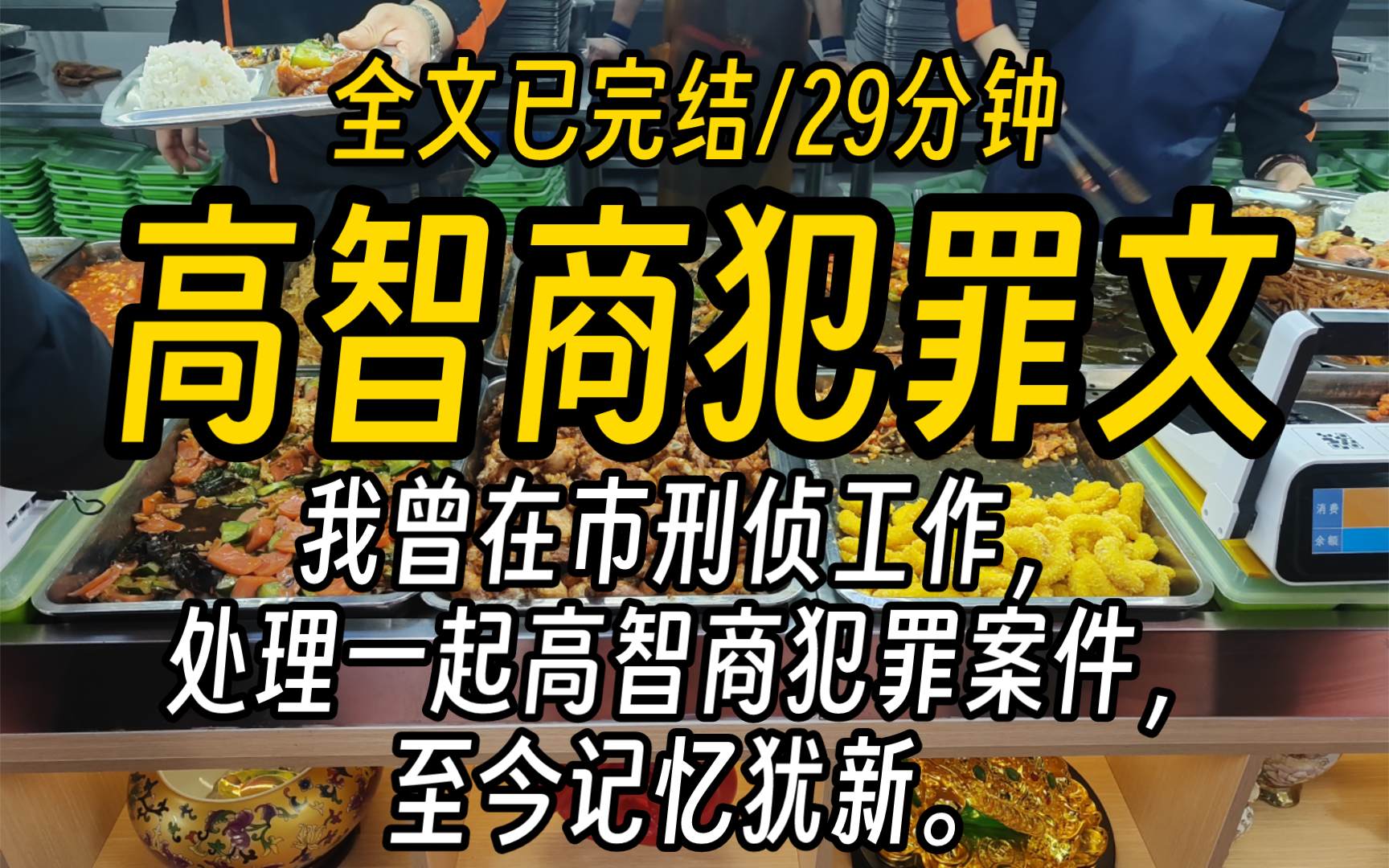 全文已完结/29分钟

高智商犯罪文

我曾在市刑侦工作，处理一起高智商犯罪案件，至今记忆犹新。

消费
余额